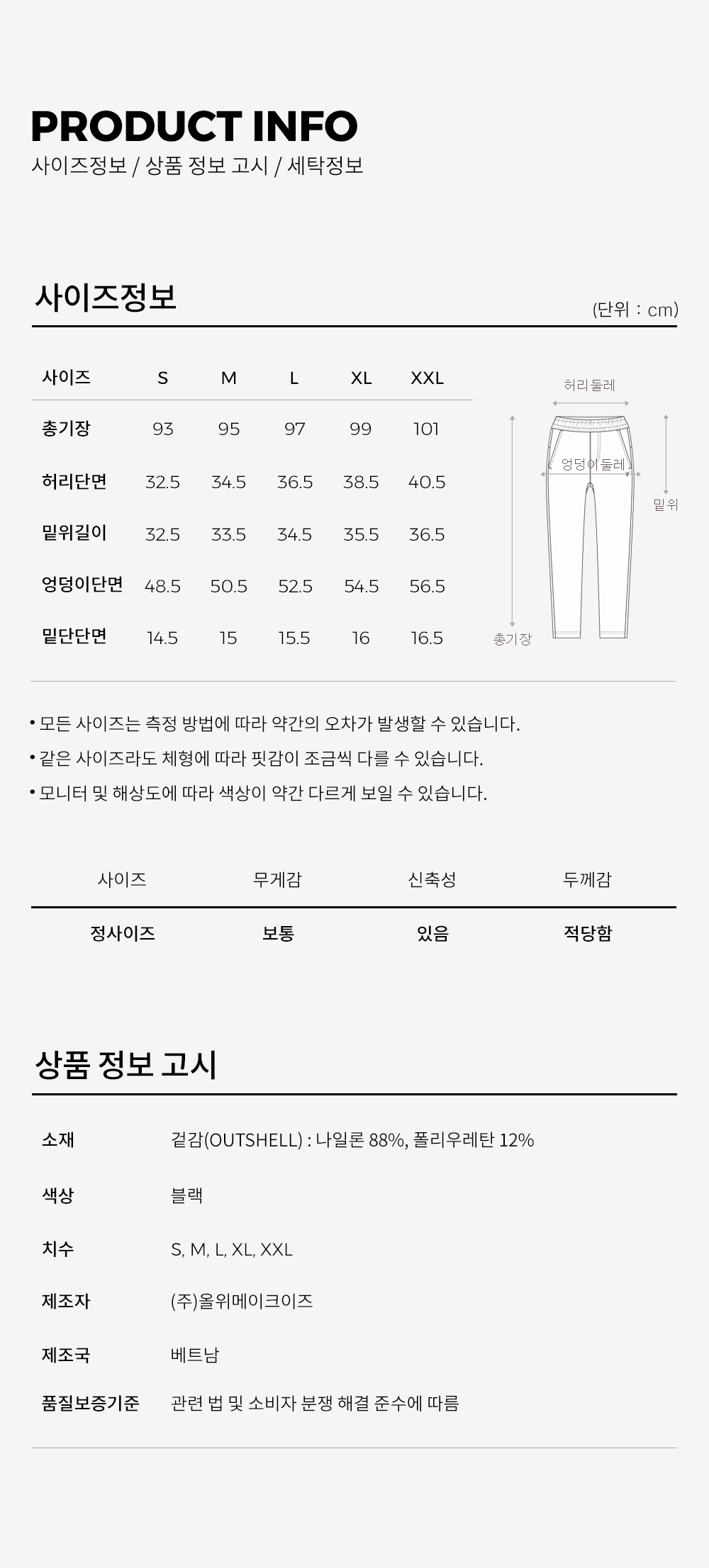 PRODUCT INFO
사이즈정보 / 상품 정보 고시 / 세탁정보

사이즈정보

(단위 : cm)

| 사이즈 | S | M | L | XL | XXL |
|---|---|---|---|---|---|
| 총기장 | 93 | 95 | 97 | 99 | 101 |
| 허리단면 | 32.5 | 34.5 | 36.5 | 38.5 | 40.5 |
| 밑위길이 | 32.5 | 33.5 | 34.5 | 35.5 | 36.5 |
| 엉덩이단면 | 48.5 | 50.5 | 52.5 | 54.5 | 56.5 |
| 밑단단면 | 14.5 | 15 | 15.5 | 16 | 16.5 |

허리둘레
엉덩이둘레
밑위
총기장

• 모든 사이즈는 측정 방법에 따라 약간의 오차가 발생할 수 있습니다.
• 같은 사이즈라도 체형에 따라 핏감이 조금씩 다를 수 있습니다.
• 모니터 및 해상도에 따라 색상이 약간 다르게 보일 수 있습니다.

| 사이즈 | 무게감 | 신축성 | 두께감 |
|---|---|---|---|
| 정사이즈 | 보통 | 있음 | 적당함 |

상품 정보 고시

| 소재 | 겉감(OUTSHELL) : 나일론 88%, 폴리우레탄 12% |
|---|---|
| 색상 | 블랙 |
| 치수 | S, M, L, XL, XXL |
| 제조자 | (주)올위메이크이즈 |
| 제조국 | 베트남 |
| 품질보증기준 | 관련 법 및 소비자 분쟁 해결 준수에 따름 |